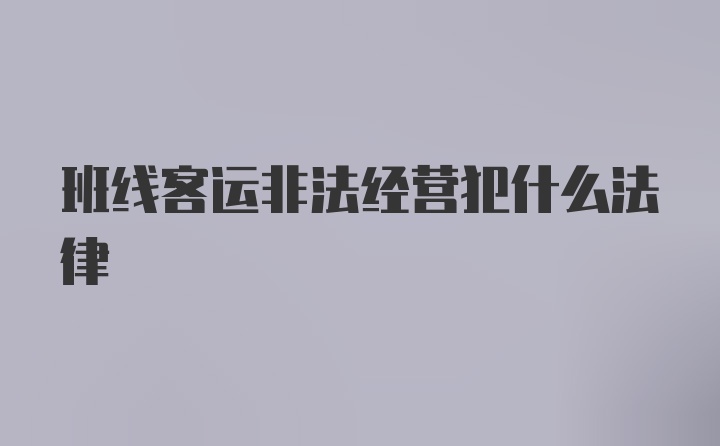 班线客运非法经营犯什么法律